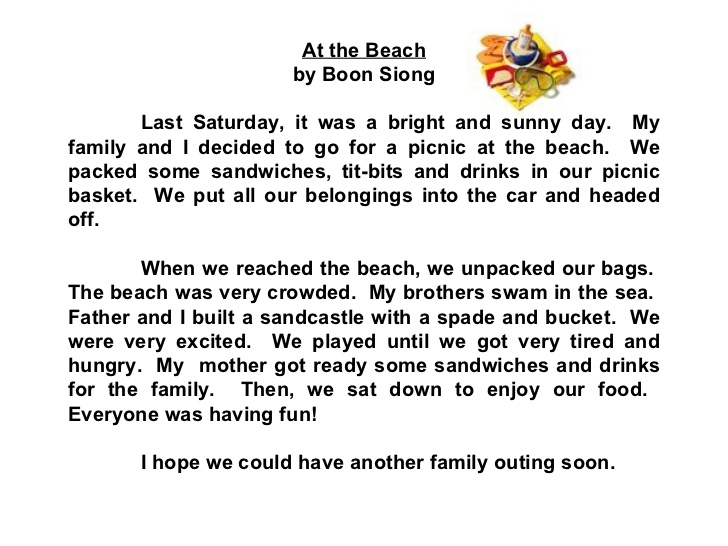 At the Beach
by Boon Siong

Last Saturday, it was a bright and sunny day. My family and I decided to go for a picnic at the beach. We packed some sandwiches, tit-bits and drinks in our picnic basket. We put all our belongings into the car and headed off.

When we reached the beach, we unpacked our bags. The beach was very crowded. My brothers swam in the sea. Father and I built a sandcastle with a spade and bucket. We were very excited. We played until we got very tired and hungry. My mother got ready some sandwiches and drinks for the family. Then, we sat down to enjoy our food. Everyone was having fun!

I hope we could have another family outing soon.